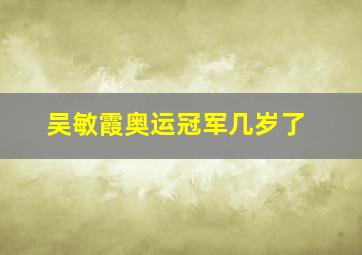 吴敏霞奥运冠军几岁了